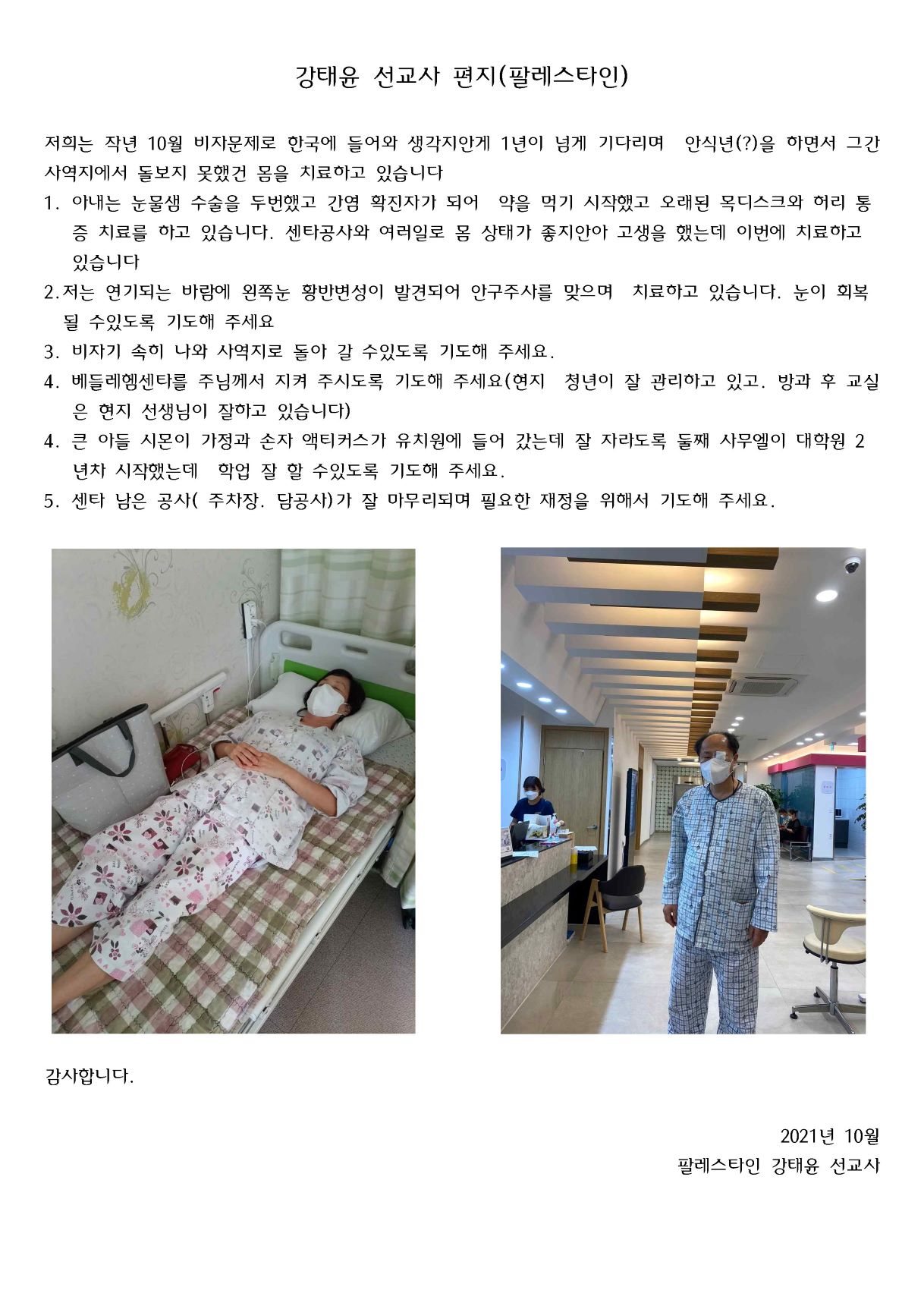 강태윤 선교사 편지(팔레스타인)

저희는 작년 10월 비자문제로 한국에 들어와 생각지안게 1년이 넘게 기다리며 안식년(?)을 하면서 그간 사역지에서 돌보지 못했건 몸을 치료하고 있습니다

1. 아내는 눈물샘 수술을 두번했고 간염 확진자가 되어 약을 먹기 시작했고 오래된 목디스크와 허리 통증 치료를 하고 있습니다. 센타공사와 여러일로 몸 상태가 좋지안아 고생을 했는데 이번에 치료하고 있습니다

2.저는 연기되는 바람에 왼쪽눈 황반변성이 발견되어 안구주사를 맞으며 치료하고 있습니다. 눈이 회복 될 수있도록 기도해 주세요

3. 비자기 속히 나와 사역지로 돌아 갈 수있도록 기도해 주세요.

4. 베들레헴센타를 주님께서 지켜 주시도록 기도해 주세요(현지 청년이 잘 관리하고 있고. 방과 후 교실은 현지 선생님이 잘하고 있습니다)

4. 큰 아들 시몬이 가정과 손자 액티커스가 유치원에 들어 갔는데 잘 자라도록 둘째 사무엘이 대학원 2년차 시작했는데 학업 잘 할 수있도록 기도해 주세요.

5. 센타 남은 공사( 주차장. 담공사)가 잘 마무리되며 필요한 재정을 위해서 기도해 주세요.

감사합니다.

2021년 10월
팔레스타인 강태윤 선교사